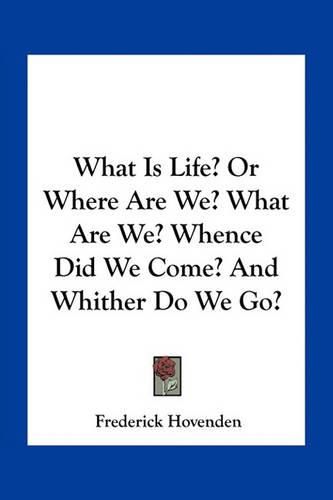 What Is Life? Or Where Are We? What Are We? Whence Did We Come? And Whither Do We Go?

Frederick Hovenden